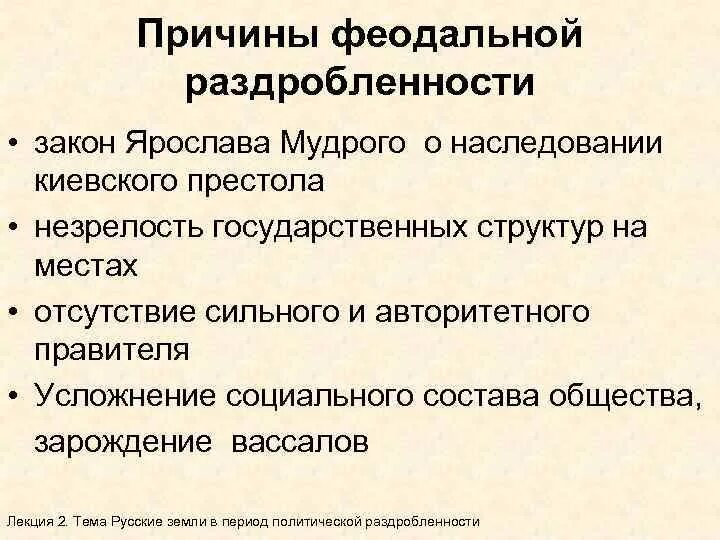 Причины феодальной раздробленности

• закон Ярослава Мудрого о наследовании киевского престола
• незрелость государственных структур на местах
• отсутствие сильного и авторитетного правителя
• Усложнение социального состава общества, зарождение вассалов

Лекция 2. Тема Русские земли в период политической раздробленности